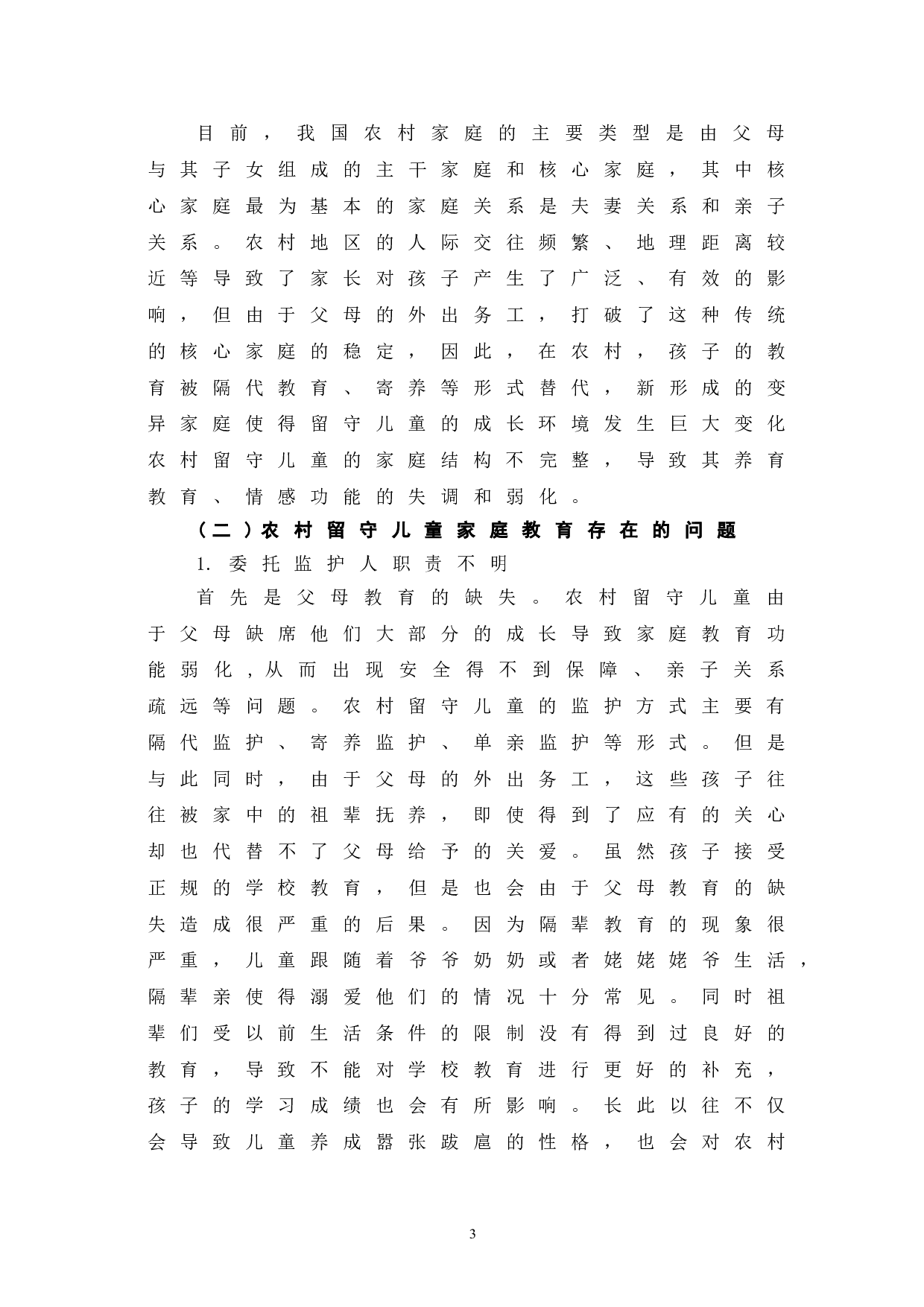 目前，我国农村家庭的主要类型是由父母与其子女组成的主干家庭和核心家庭，其中核心家庭最为基本的家庭关系是夫妻关系和亲子关系。农村地区的人际交往频繁、地理距离较近等导致了家长对孩子产生了广泛、有效的影响，但由于父母的外出务工，打破了这种传统的核心家庭的稳定，因此，在农村，孩子的教育被隔代教育、寄养等形式替代，新形成的变异家庭使得留守儿童的成长环境发生巨大变化农村留守儿童的家庭结构不完整，导致其养育教育、情感功能的失调和弱化。

（二）农村留守儿童家庭教育存在的问题

1. 委托监护人职责不明

首先是父母教育的缺失。农村留守儿童由于父母缺席他们大部分的成长导致家庭教育功能弱化，从而出现安全得不到保障、亲子关系疏远等问题。农村留守儿童的监护方式主要有隔代监护、寄养监护、单亲监护等形式。但是与此同时，由于父母的外出务工，这些孩子往往被家中的祖辈抚养，即使得到了应有的关心却也代替不了父母给予的关爱。虽然孩子接受正规的学校教育，但是也会由于父母教育的缺失造成很严重的后果。因为隔辈教育的现象很严重，儿童跟随着爷爷奶奶或者姥姥姥爷生活，隔辈亲使得溺爱他们的情况十分常见。同时祖辈们受以前生活条件的限制没有得到过良好的教育，导致不能对学校教育进行更好的补充，孩子的学习成绩也会有所影响。长此以往不仅会导致儿童养成嚣张跋扈的性格，也会对农村

3